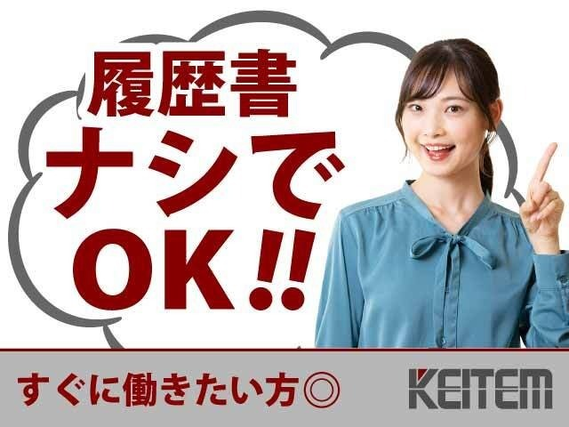 履歴書
ナシで
OK!!

すぐに働きたい方◎

KEITEM